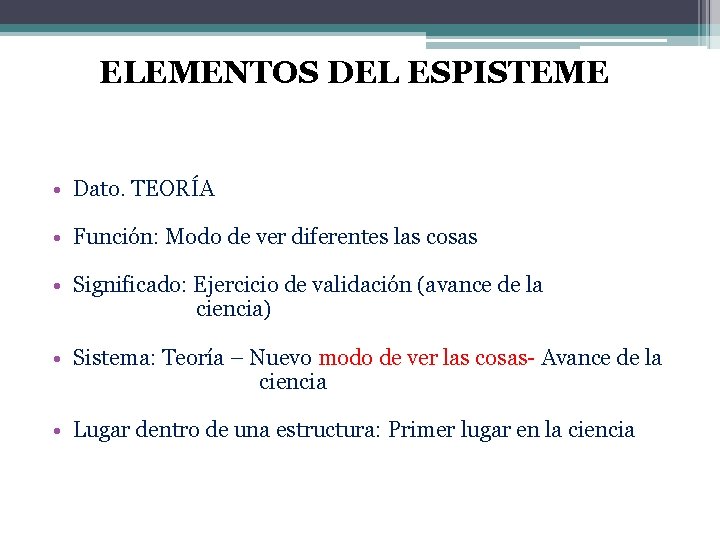 ELEMENTOS DEL ESPISTEME

• Dato. TEORÍA

• Función: Modo de ver diferentes las cosas

• Significado: Ejercicio de validación (avance de la ciencia)

• Sistema: Teoría – Nuevo modo de ver las cosas- Avance de la ciencia

• Lugar dentro de una estructura: Primer lugar en la ciencia